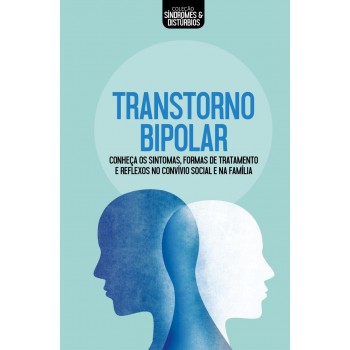 COLEÇÃO
SÍNDROMES &
DISTÚRBIOS

TRANSTORNO
BIPOLAR

CONHEÇA OS SINTOMAS, FORMAS DE TRATAMENTO E REFLEXOS NO CONVÍVIO SOCIAL E NA FAMÍLIA